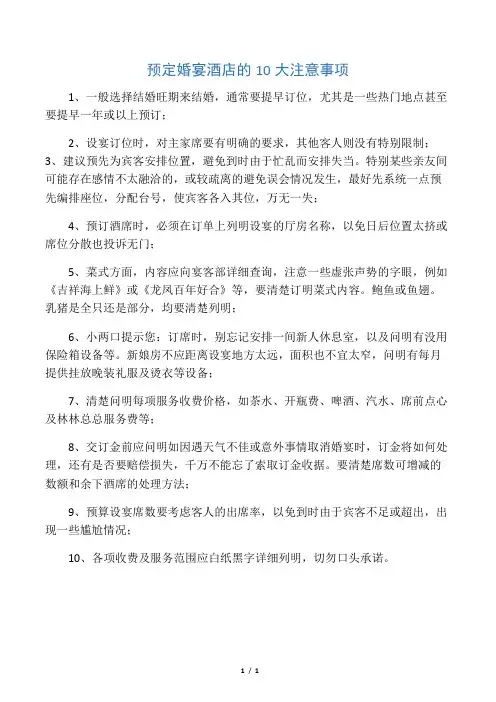 预定婚宴酒店的 10 大注意事项

1、一般选择结婚旺期来结婚，通常要提早订位，尤其是一些热门地点甚至要提早一年或以上预订；

2、设宴订位时，对主家席要有明确的要求，其他客人则没有特别限制；
3、建议预先为宾客安排位置，避免到时由于忙乱而安排失当。特别某些亲友间可能存在感情不太融洽的，或较疏离的避免误会情况发生，最好先系统一点预先编排座位，分配台号，使宾客各入其位，万无一失；

4、预订酒席时，必须在订单上列明设宴的厅房名称，以免日后位置太挤或席位分散也投诉无门；

5、菜式方面，内容应向宴客部详细查询，注意一些虚张声势的字眼，例如《吉祥海上鲜》或《龙凤百年好合》等，要清楚订明菜式内容。鲍鱼或鱼翅。乳猪是全只还是部分，均要清楚列明；

6、小两口提示您：订席时，别忘记安排一间新人休息室，以及问明有没用保险箱设备等。新娘房不应距离设宴地方太远，面积也不宜太窄，问明有每月提供挂放晚装礼服及烫衣等设备；

7、清楚问明每项服务收费价格，如茶水、开瓶费、啤酒、汽水、席前点心及林林总总服务费等；

8、交订金前应问明如因遇天气不佳或意外事情取消婚宴时，订金将如何处理，还有是否要赔偿损失，千万不能忘了索取订金收据。要清楚席数可增减的数额和余下酒席的处理方法；

9、预算设宴席数要考虑客人的出席率，以免到时由于宾客不足或超出，出现一些尴尬情况；

10、各项收费及服务范围应白纸黑字详细列明，切勿口头承诺。

1 / 1